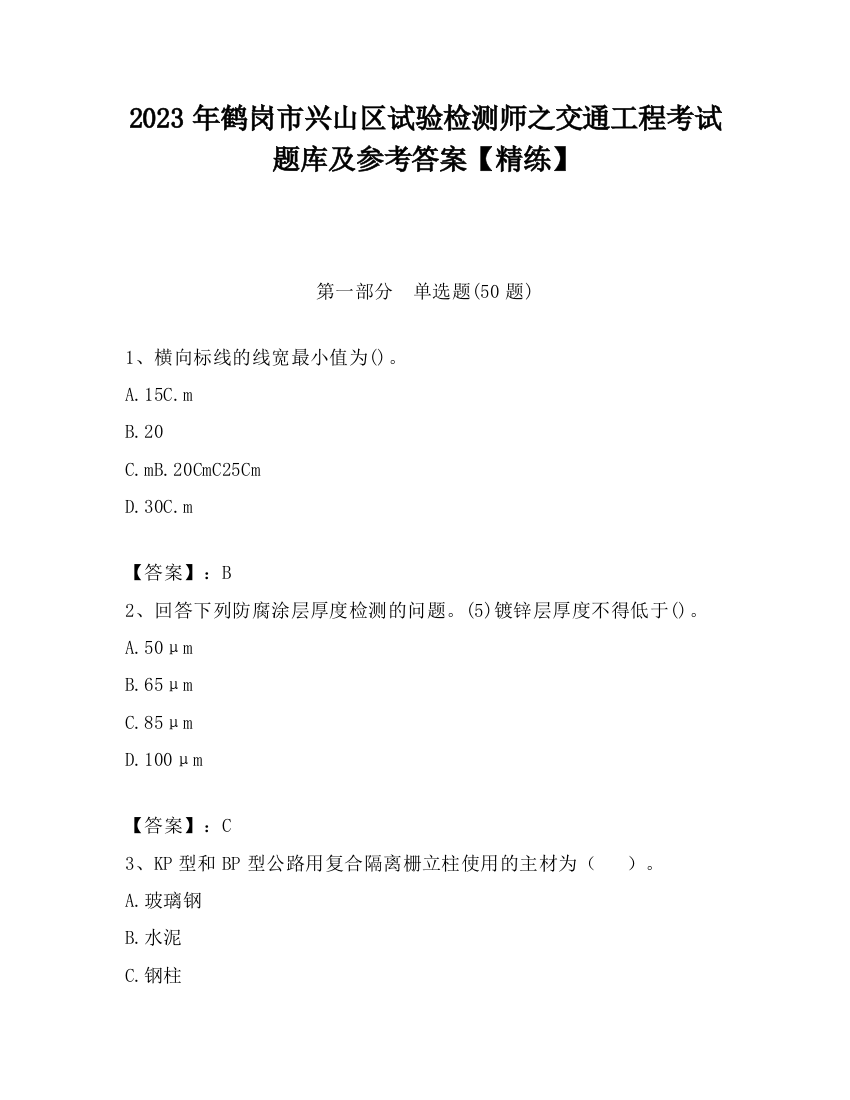 2023 年鹤岗市兴山区试验检测师之交通工程考试题库及参考答案【精练】

第一部分　单选题(50 题)

1、横向标线的线宽最小值为()。

A.15C.m

B.20

C.mB.20CmC25Cm

D.30C.m

【答案】：B

2、回答下列防腐涂层厚度检测的问题。(5)镀锌层厚度不得低于()。

A.50μm

B.65μm

C.85μm

D.100μm

【答案】：C

3、KP 型和 BP 型公路用复合隔离栅立柱使用的主材为（　）。

A.玻璃钢

B.水泥

C.钢柱